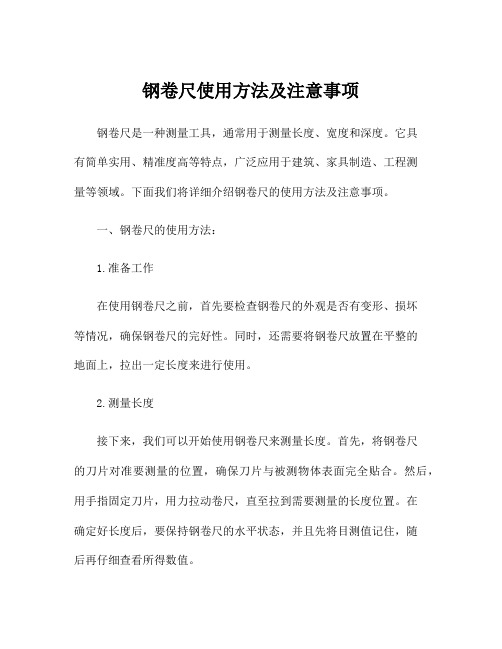 钢卷尺使用方法及注意事项

钢卷尺是一种测量工具，通常用于测量长度、宽度和深度。它具有简单实用、精准度高等特点，广泛应用于建筑、家具制造、工程测量等领域。下面我们将详细介绍钢卷尺的使用方法及注意事项。

一、钢卷尺的使用方法：

1.准备工作

在使用钢卷尺之前，首先要检查钢卷尺的外观是否有变形、损坏等情况，确保钢卷尺的完好性。同时，还需要将钢卷尺放置在平整的地面上，拉出一定长度来进行使用。

2.测量长度

接下来，我们可以开始使用钢卷尺来测量长度。首先，将钢卷尺的刀片对准要测量的位置，确保刀片与被测物体表面完全贴合。然后，用手指固定刀片，用力拉动卷尺，直至拉到需要测量的长度位置。在确定好长度后，要保持钢卷尺的水平状态，并且先将目测值记住，随后再仔细查看所得数值。